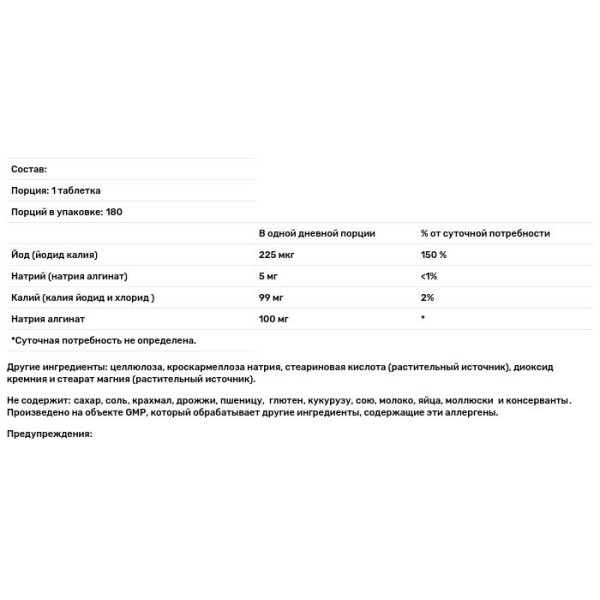 Состав:

Порция: 1 таблетка

Порций в упаковке: 180

| | В одной дневной порции | % от суточной потребности |
|---|---|---|
| Йод (йодид калия) | 225 мкг | 150 % |
| Натрий (натрия алгинат) | 5 мг | <1% |
| Калий (калия йодид и хлорид ) | 99 мг | 2% |
| Натрия алгинат | 100 мг | * |

*Суточная потребность не определена.

Другие ингредиенты: целлюлоза, кроскармеллоза натрия, стеариновая кислота (растительный источник), диоксид кремния и стеарат магния (растительный источник).

Не содержит: сахар, соль, крахмал, дрожжи, пшеницу, глютен, кукурузу, сою, молоко, яйца, моллюски и консерванты. Произведено на объекте GMP, который обрабатывает другие ингредиенты, содержащие эти аллергены.

Предупреждения: